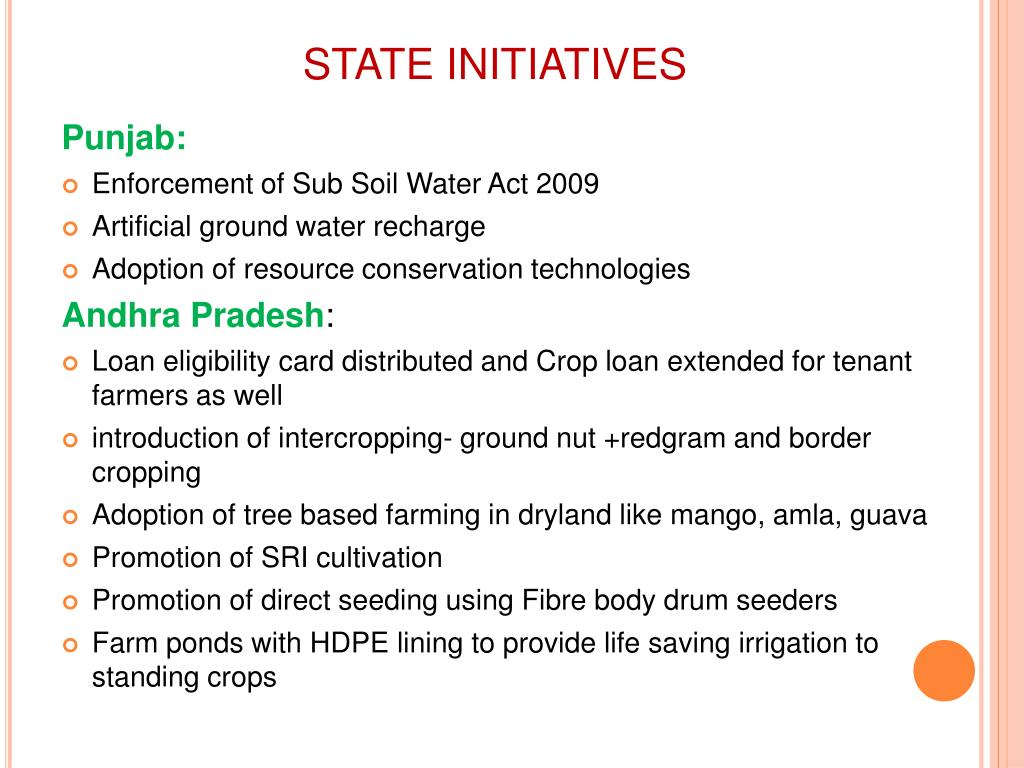 STATE INITIATIVES

Punjab:

Enforcement of Sub Soil Water Act 2009
Artificial ground water recharge
Adoption of resource conservation technologies

Andhra Pradesh:

Loan eligibility card distributed and Crop loan extended for tenant farmers as well
introduction of intercropping- ground nut +redgram and border cropping
Adoption of tree based farming in dryland like mango, amla, guava
Promotion of SRI cultivation
Promotion of direct seeding using Fibre body drum seeders
Farm ponds with HDPE lining to provide life saving irrigation to standing crops